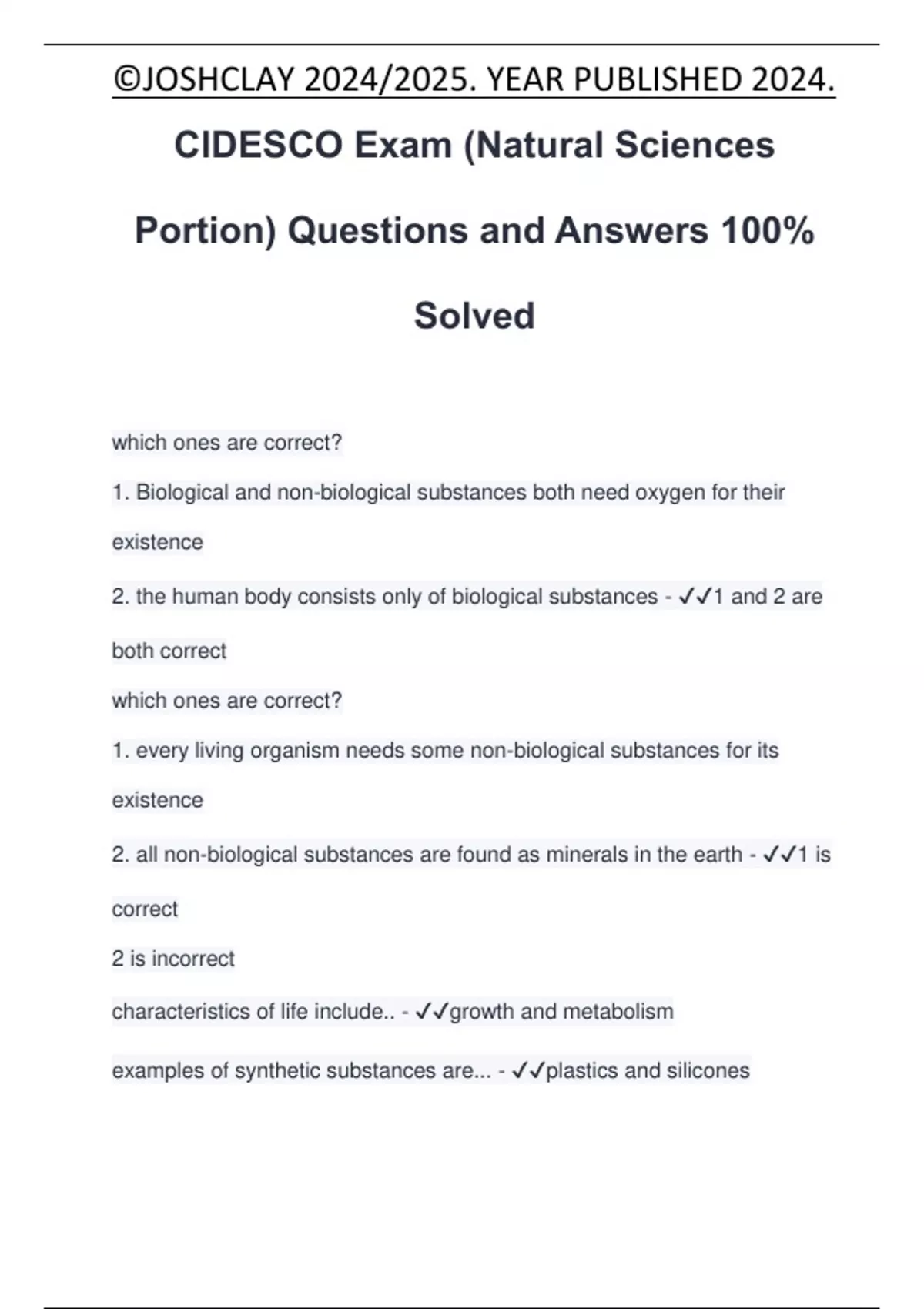 ©JOSHCLAY 2024/2025. YEAR PUBLISHED 2024.

CIDESCO Exam (Natural Sciences Portion) Questions and Answers 100% Solved

which ones are correct?

1. Biological and non-biological substances both need oxygen for their existence

2. the human body consists only of biological substances - ✓✓1 and 2 are both correct

which ones are correct?

1. every living organism needs some non-biological substances for its existence

2. all non-biological substances are found as minerals in the earth - ✓✓1 is correct

2 is incorrect

characteristics of life include.. - ✓✓growth and metabolism

examples of synthetic substances are... - ✓✓plastics and silicones